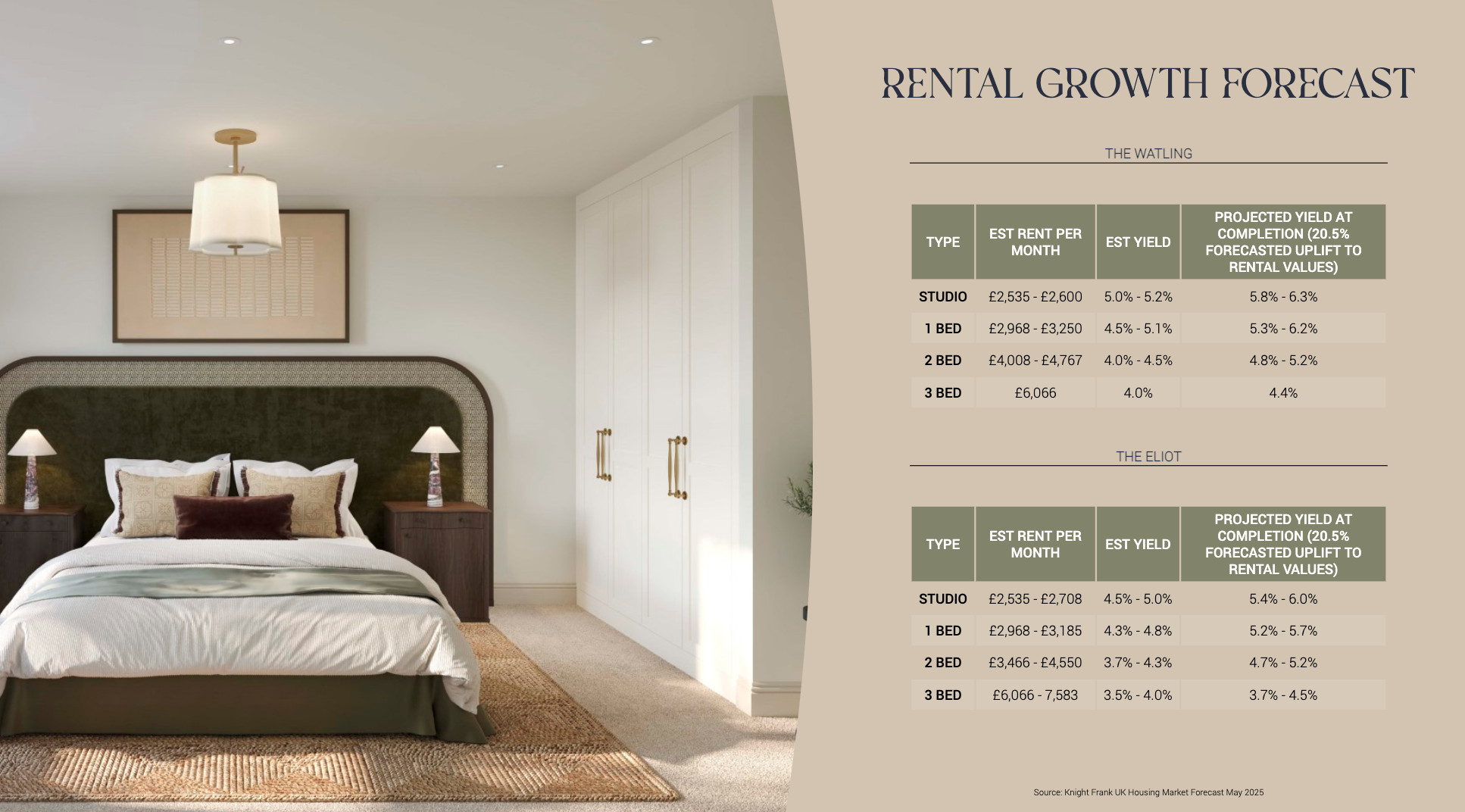 RENTAL GROWTH FORECAST

THE WATLING

| TYPE | EST RENT PER MONTH | EST YIELD | PROJECTED YIELD AT COMPLETION (20.5% FORECASTED UPLIFT TO RENTAL VALUES) |
|---|---|---|---|
| STUDIO | £2,535 - £2,600 | 5.0% - 5.2% | 5.8% - 6.3% |
| 1 BED | £2,968 - £3,250 | 4.5% - 5.1% | 5.3% - 6.2% |
| 2 BED | £4,008 - £4,767 | 4.0% - 4.5% | 4.8% - 5.2% |
| 3 BED | £6,066 | 4.0% | 4.4% |

THE ELIOT

| TYPE | EST RENT PER MONTH | EST YIELD | PROJECTED YIELD AT COMPLETION (20.5% FORECASTED UPLIFT TO RENTAL VALUES) |
|---|---|---|---|
| STUDIO | £2,535 - £2,708 | 4.5% - 5.0% | 5.4% - 6.0% |
| 1 BED | £2,968 - £3,185 | 4.3% - 4.8% | 5.2% - 5.7% |
| 2 BED | £3,466 - £4,550 | 3.7% - 4.3% | 4.7% - 5.2% |
| 3 BED | £6,066 - 7,583 | 3.5% - 4.0% | 3.7% - 4.5% |

Source: Knight Frank UK Housing Market Forecast May 2025